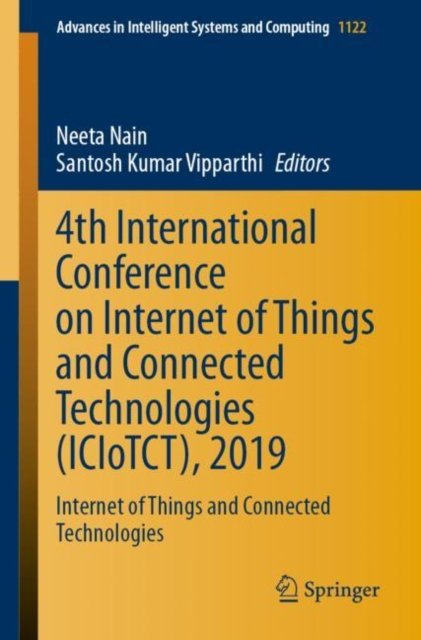 Advances in Intelligent Systems and Computing 1122

Neeta Nain
Santosh Kumar Vipparthi Editors

4th International Conference on Internet of Things and Connected Technologies (ICIoTCT), 2019

Internet of Things and Connected Technologies

Springer